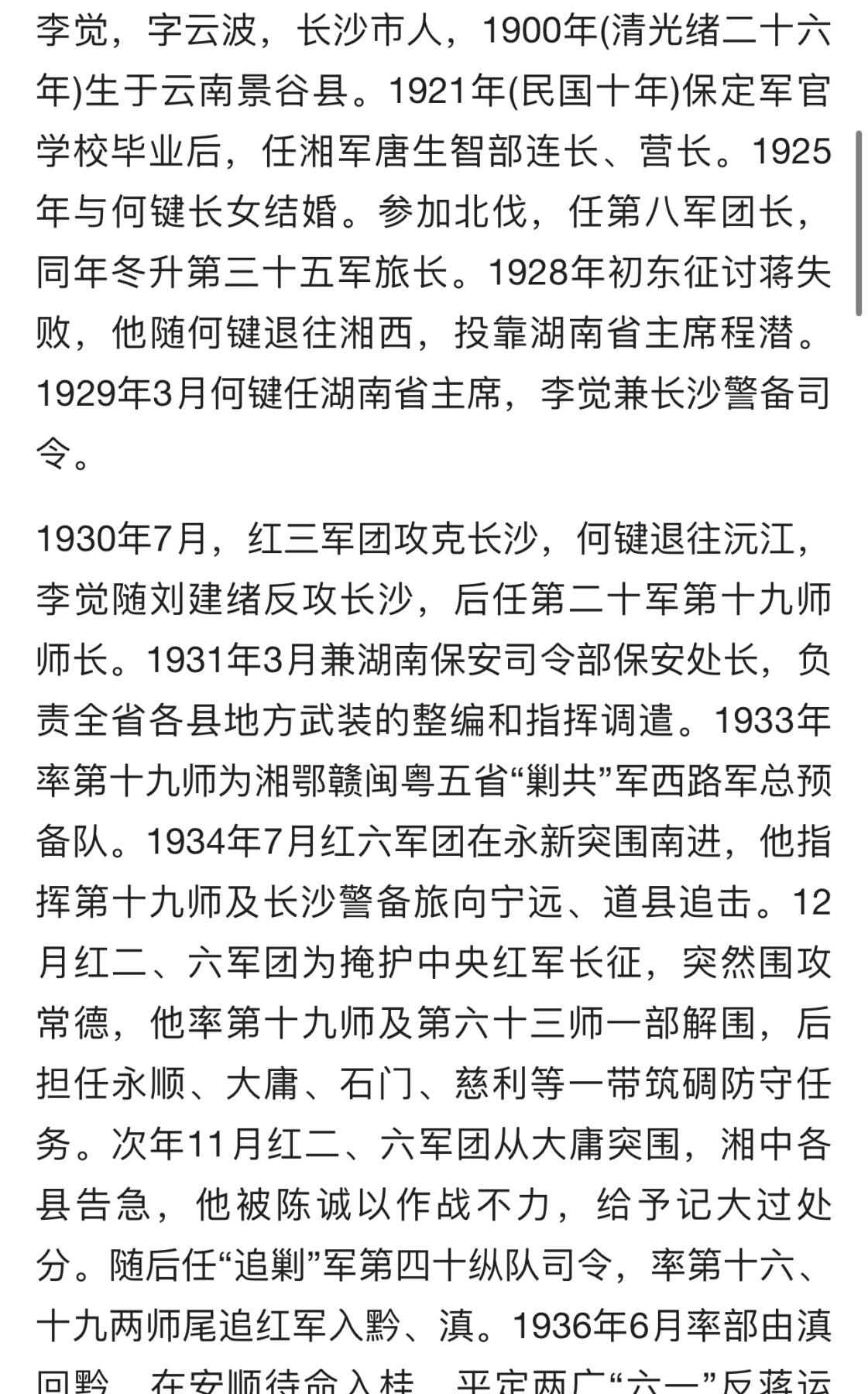 李觉，字云波，长沙市人，1900年(清光绪二十六年)生于云南景谷县。1921年(民国十年)保定军官学校毕业后，任湘军唐生智部连长、营长。1925年与何键长女结婚。参加北伐，任第八军团长，同年冬升第三十五军旅长。1928年初东征讨蒋失败，他随何键退往湘西，投靠湖南省主席程潜。1929年3月何键任湖南省主席，李觉兼长沙警备司令。

1930年7月，红三军团攻克长沙，何键退往沅江，李觉随刘建绪反攻长沙，后任第二十军第十九师师长。1931年3月兼湖南保安司令部保安处长，负责全省各县地方武装的整编和指挥调遣。1933年率第十九师为湘鄂赣闽粤五省“剿共”军西路军总预备队。1934年7月红六军团在永新突围南进，他指挥第十九师及长沙警备旅向宁远、道县追击。12月红二、六军团为掩护中央红军长征，突然围攻常德，他率第十九师及第六十三师一部解围，后担任永顺、大庸、石门、慈利等一带筑碉防守任务。次年11月红二、六军团从大庸突围，湘中各县告急，他被陈诚以作战不力，给予记大过处分。随后任“追剿”军第四十纵队司令，率第十六、十九两师尾追红军入黔、滇。1936年6月率部由滇回黔，在安顺待命入桂，平定两广“六一”反蒋运